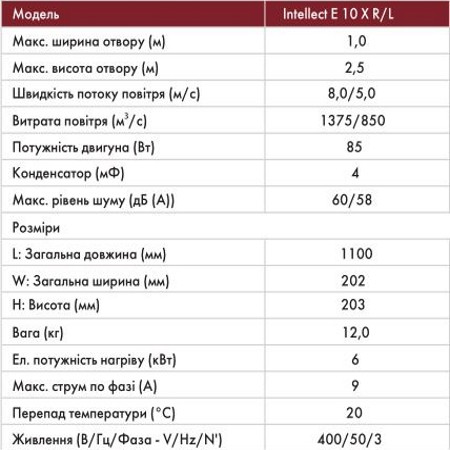 | Модель | Intellect E 10 X R/L |
|---|---|
| Макс. ширина отвору (м) | 1,0 |
| Макс. висота отвору (м) | 2,5 |
| Швидкість потоку повітря (м/с) | 8,0/5,0 |
| Витрата повітря ($м^3$/с) | 1375/850 |
| Потужність двигуна (Вт) | 85 |
| Конденсатор (мФ) | 4 |
| Макс. рівень шуму (дБ (А)) | 60/58 |
| Розміри | |
| L: Загальна довжина (мм) | 1100 |
| W: Загальна ширина (мм) | 202 |
| H: Висота (мм) | 203 |
| Вага (кг) | 12,0 |
| Ел. потужність нагріву (кВт) | 6 |
| Макс. струм по фазі (А) | 9 |
| Перепад температури (°С) | 20 |
| Живлення (В/Гц/Фаза - V/Hz/N') | 400/50/3 |